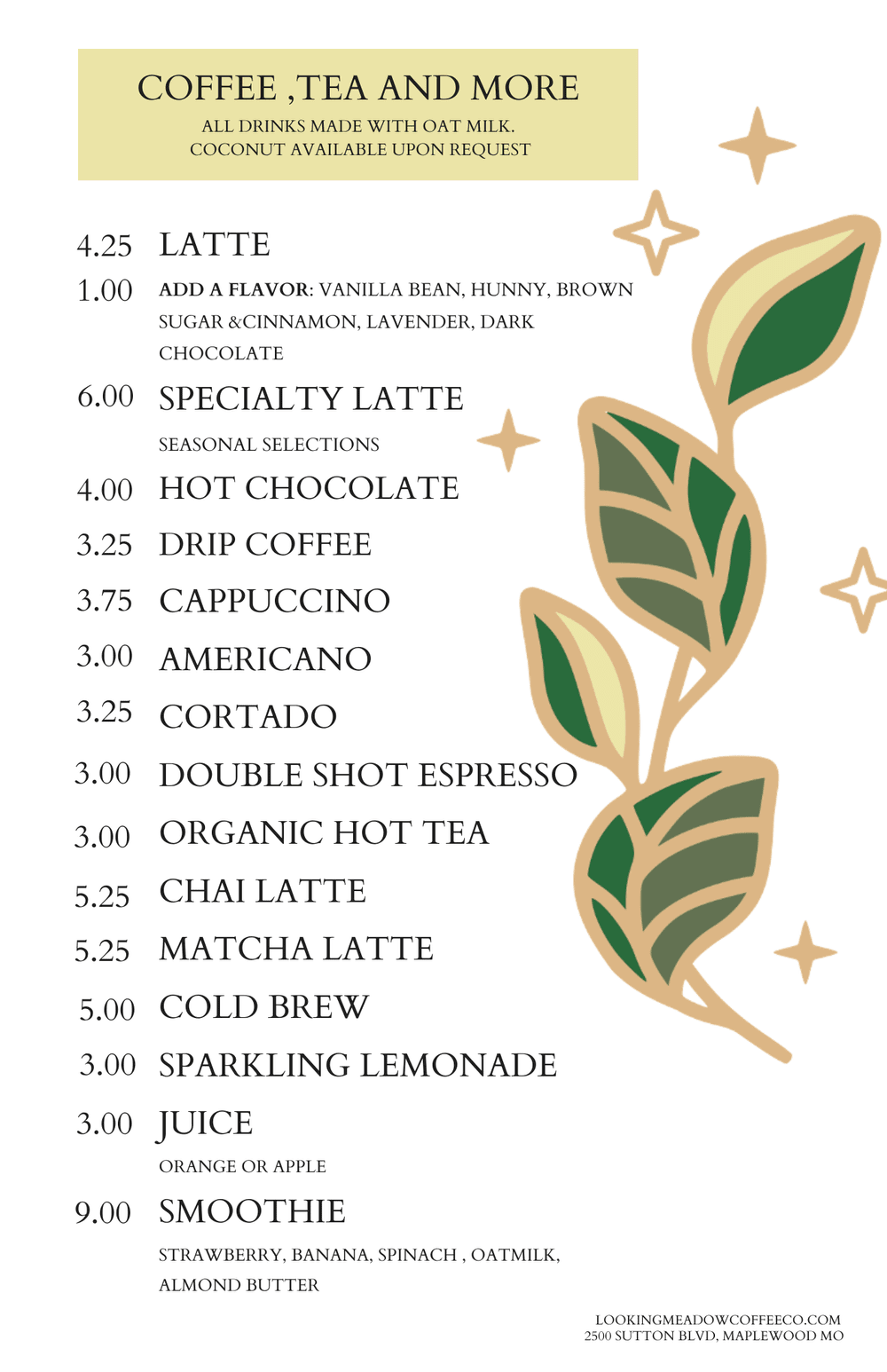 COFFEE ,TEA AND MORE
ALL DRINKS MADE WITH OAT MILK.
COCONUT AVAILABLE UPON REQUEST

4.25 LATTE
1.00 ADD A FLAVOR: VANILLA BEAN, HUNNY, BROWN SUGAR &CINNAMON, LAVENDER, DARK CHOCOLATE
6.00 SPECIALTY LATTE
SEASONAL SELECTIONS
4.00 HOT CHOCOLATE
3.25 DRIP COFFEE
3.75 CAPPUCCINO
3.00 AMERICANO
3.25 CORTADO
3.00 DOUBLE SHOT ESPRESSO
3.00 ORGANIC HOT TEA
5.25 CHAI LATTE
5.25 MATCHA LATTE
5.00 COLD BREW
3.00 SPARKLING LEMONADE
3.00 JUICE
ORANGE OR APPLE
9.00 SMOOTHIE
STRAWBERRY, BANANA, SPINACH , OATMILK, ALMOND BUTTER

LOOKINGMEADOWCOFFEECO.COM
2500 SUTTON BLVD, MAPLEWOOD MO